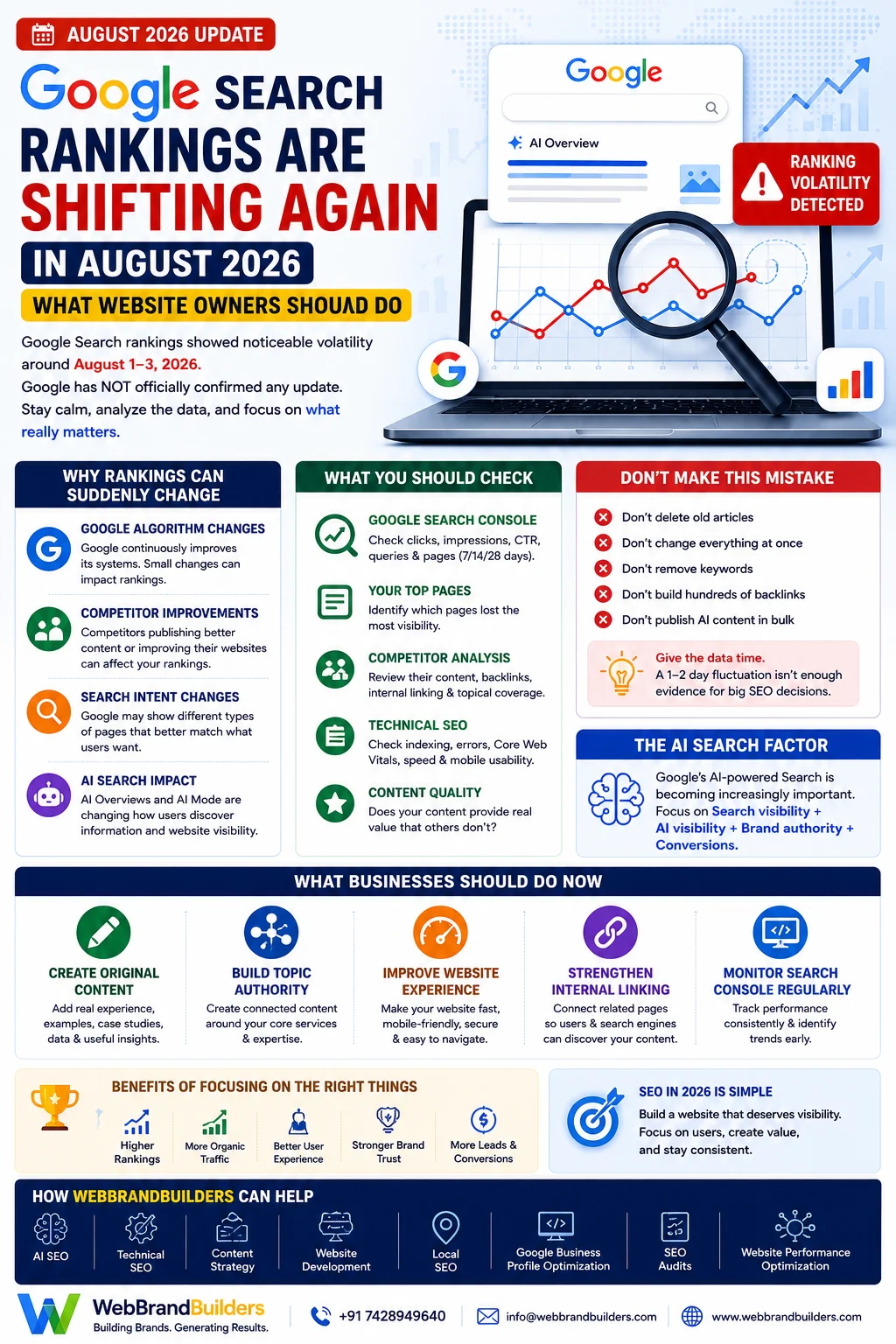 AUGUST 2026 UPDATE

Google SEARCH RANKINGS ARE SHIFTING AGAIN IN AUGUST 2026

WHAT WEBSITE OWNERS SHOUAD DO

Google Search rankings showed noticeable volatility around August 1–3, 2026.
Google has NOT officially confirmed any update.
Stay calm, analyze the data, and focus on what really matters.

Google

AI Overview

RANKING VOLATILITY DETECTED

WHY RANKINGS CAN SUDDENLY CHANGE

GOOGLE ALGORITHM CHANGES
Google continuously improves its systems. Small changes can impact rankings.

COMPETITOR IMPROVEMENTS
Competitors publishing better content or improving their websites can affect your rankings.

SEARCH INTENT CHANGES
Google may show different types of pages that better match what users want.

AI SEARCH IMPACT
AI Overviews and AI Mode are changing how users discover information and website visibility.

WHAT YOU SHOULD CHECK

GOOGLE SEARCH CONSOLE
Check clicks, impressions, CTR, queries & pages (7/14/28 days).

YOUR TOP PAGES
Identify which pages lost the most visibility.

COMPETITOR ANALYSIS
Review their content, backlinks, internal linking & topical coverage.

TECHNICAL SEO
Check indexing, errors, Core Web Vitals, speed & mobile usability.

CONTENT QUALITY
Does your content provide real value that others don't?

DON'T MAKE THIS MISTAKE

Don't delete old articles
Don't change everything at once
Don't remove keywords
Don't build hundreds of backlinks
Don't publish AI content in bulk

Give the data time.
A 1–2 day fluctuation isn't enough evidence for big SEO decisions.

THE AI SEARCH FACTOR

Google's AI-powered Search is becoming increasingly important. Focus on Search visibility + AI visibility + Brand authority + Conversions.

WHAT BUSINESSES SHOULD DO NOW

CREATE ORIGINAL CONTENT
Add real experience, examples, case studies, data & useful insights.

BUILD TOPIC AUTHORITY
Create connected content around your core services & expertise.

IMPROVE WEBSITE EXPERIENCE
Make your website fast, mobile-friendly, secure & easy to navigate.

STRENGTHEN INTERNAL LINKING
Connect related pages so users & search engines can discover your content.

MONITOR SEARCH CONSOLE REGULARLY
Track performance consistently & identify trends early.

BENEFITS OF FOCUSING ON THE RIGHT THINGS

Higher Rankings
More Organic Traffic
Better User Experience
Stronger Brand Trust
More Leads & Conversions

SEO IN 2026 IS SIMPLE
Build a website that deserves visibility. Focus on users, create value, and stay consistent.

HOW WEBBRANDBUILDERS CAN HELP

AI SEO
Technical SEO
Content Strategy
Website Development
Local SEO
Google Business Profile Optimization
SEO Audits
Website Performance Optimization

WebBrandBuilders
Building Brands. Generating Results.

+91 7428949640
info@webbrandbuilders.com
www.webbrandbuilders.com